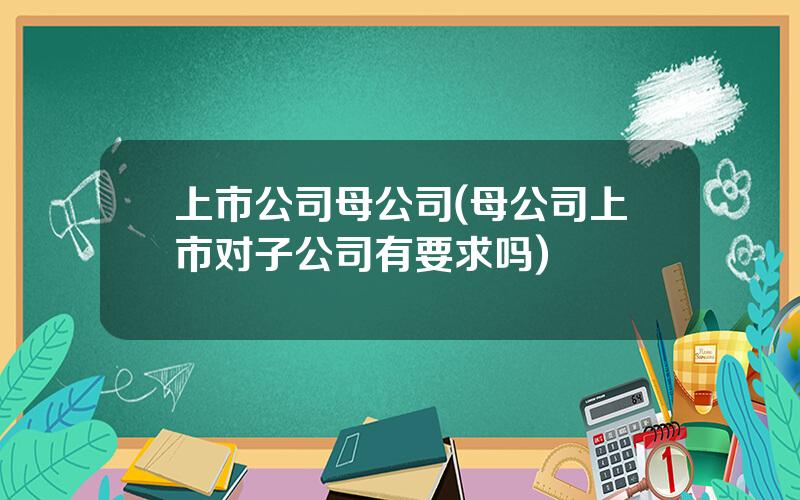 上市公司母公司(母公司上市对子公司有要求吗)